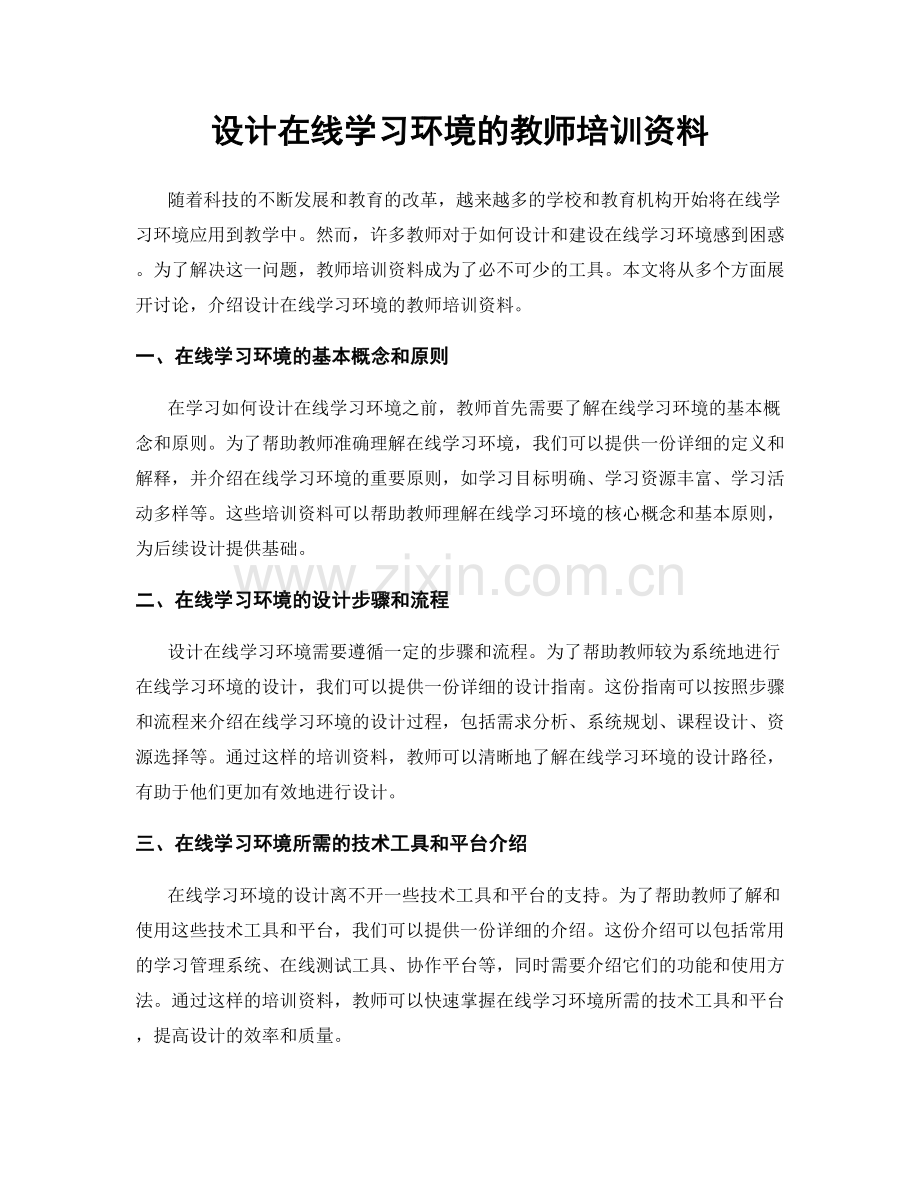 设计在线学习环境的教师培训资料

随着科技的不断发展和教育的改革，越来越多的学校和教育机构开始将在线学习环境应用到教学中。然而，许多教师对于如何设计和建设在线学习环境感到困惑。为了解决这一问题，教师培训资料成为了必不可少的工具。本文将从多个方面展开讨论，介绍设计在线学习环境的教师培训资料。

一、在线学习环境的基本概念和原则

在学习如何设计在线学习环境之前，教师首先需要了解在线学习环境的基本概念和原则。为了帮助教师准确理解在线学习环境，我们可以提供一份详细的定义和解释，并介绍在线学习环境的重要原则，如学习目标明确、学习资源丰富、学习活动多样等。这些培训资料可以帮助教师理解在线学习环境的核心概念和基本原则，为后续设计提供基础。

www.zixin.com.cn

二、在线学习环境的设计步骤和流程

设计在线学习环境需要遵循一定的步骤和流程。为了帮助教师较为系统地进行在线学习环境的设计，我们可以提供一份详细的设计指南。这份指南可以按照步骤和流程来介绍在线学习环境的设计过程，包括需求分析、系统规划、课程设计、资源选择等。通过这样的培训资料，教师可以清晰地了解在线学习环境的设计路径，有助于他们更加有效地进行设计。

三、在线学习环境所需的技术工具和平台介绍

在线学习环境的设计离不开一些技术工具和平台的支持。为了帮助教师了解和使用这些技术工具和平台，我们可以提供一份详细的介绍。这份介绍可以包括常用的学习管理系统、在线测试工具、协作平台等，同时需要介绍它们的功能和使用方法。通过这样的培训资料，教师可以快速掌握在线学习环境所需的技术工具和平台，提高设计的效率和质量。